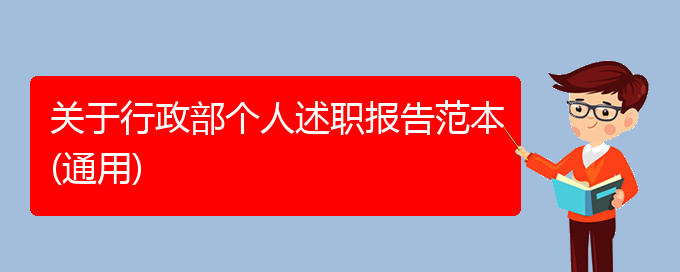 关于行政部个人述职报告范本(通用)